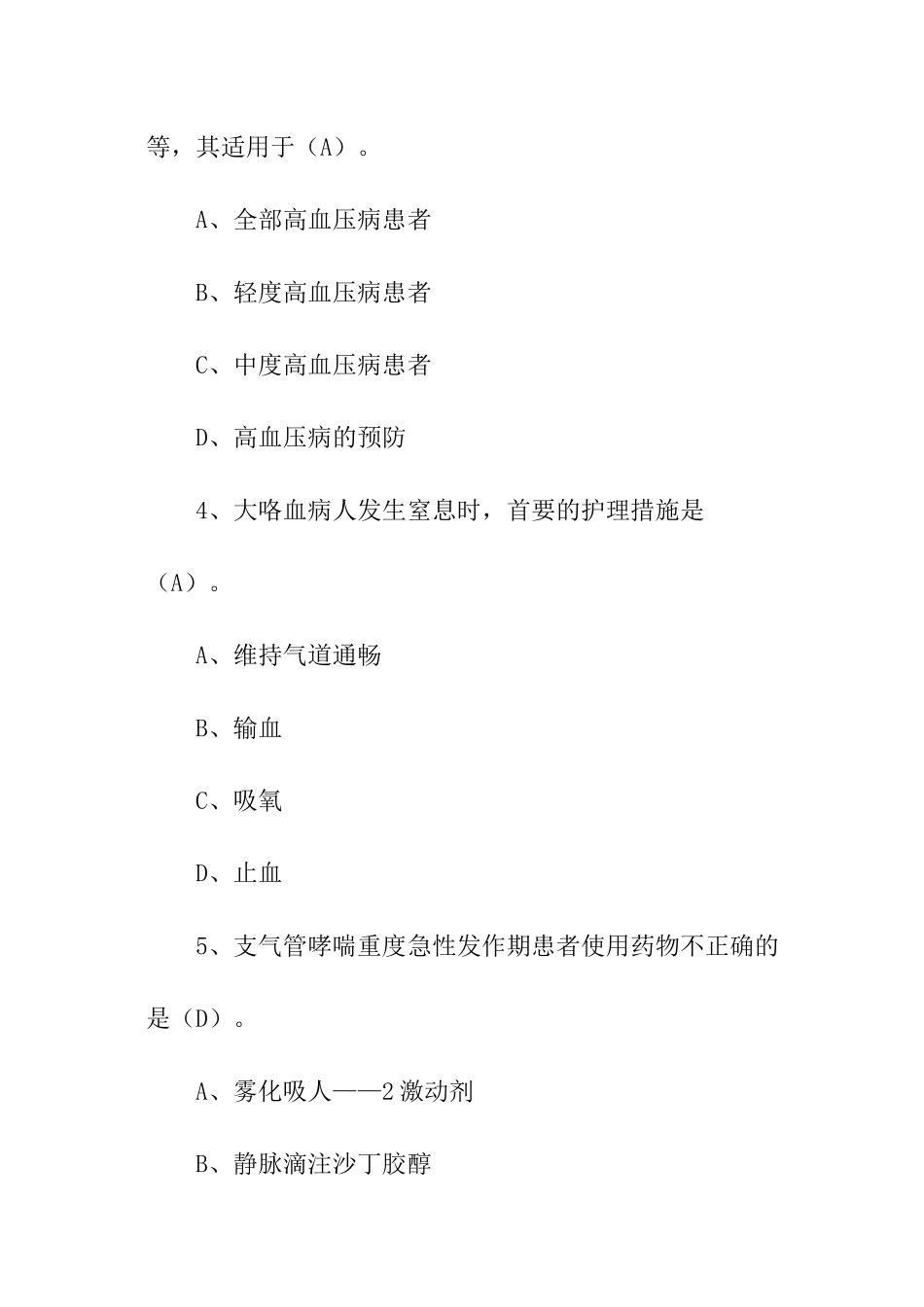 等，其适用于（A）。

A、全部高血压病患者

B、轻度高血压病患者

C、中度高血压病患者

D、高血压病的预防

4、大咯血病人发生窒息时，首要的护理措施是（A）。

A、维持气道通畅

B、输血

C、吸氧

D、止血

5、支气管哮喘重度急性发作期患者使用药物不正确的是（D）。

A、雾化吸人——2激动剂

B、静脉滴注沙丁胺醇